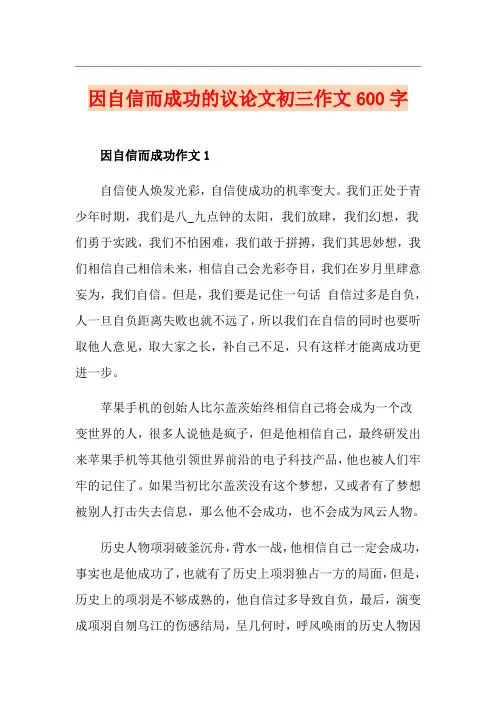 因自信而成功的议论文初三作文 600 字

因自信而成功作文 1

自信使人焕发光彩，自信使成功的机率变大。我们正处于青少年时期，我们是八_九点钟的太阳，我们放肆，我们幻想，我们勇于实践，我们不怕困难，我们敢于拼搏，我们其思妙想，我们相信自己相信未来，相信自己会光彩夺目，我们在岁月里肆意妄为，我们自信。但是，我们要是记住一句话 自信过多是自负，人一旦自负距离失败也就不远了，所以我们在自信的同时也要听取他人意见，取大家之长，补自己不足，只有这样才能离成功更进一步。

苹果手机的创始人比尔盖茨始终相信自己将会成为一个改变世界的人，很多人说他是疯子，但是他相信自己，最终研发出来苹果手机等其他引领世界前沿的电子科技产品，他也被人们牢牢的记住了。如果当初比尔盖茨没有这个梦想，又或者有了梦想被别人打击失去信息，那么他不会成功，也不会成为风云人物。

历史人物项羽破釜沉舟，背水一战，他相信自己一定会成功，事实也是他成功了，也就有了历史上项羽独占一方的局面，但是，历史上的项羽是不够成熟的，他自信过多导致自负，最后，演变成项羽自刎乌江的伤感结局，呈几何时，呼风唤雨的历史人物因